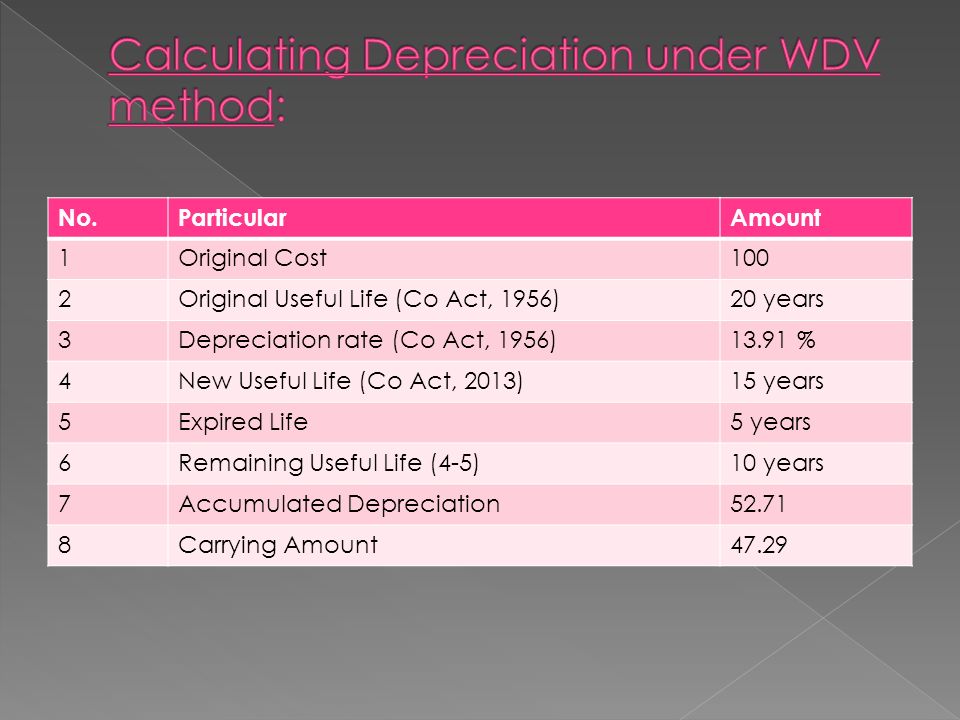 Calculating Depreciation under WDV method:

| No. | Particular | Amount |
|---|---|---|
| 1 | Original Cost | 100 |
| 2 | Original Useful Life (Co Act, 1956) | 20 years |
| 3 | Depreciation rate (Co Act, 1956) | 13.91 % |
| 4 | New Useful Life (Co Act, 2013) | 15 years |
| 5 | Expired Life | 5 years |
| 6 | Remaining Useful Life (4-5) | 10 years |
| 7 | Accumulated Depreciation | 52.71 |
| 8 | Carrying Amount | 47.29 |